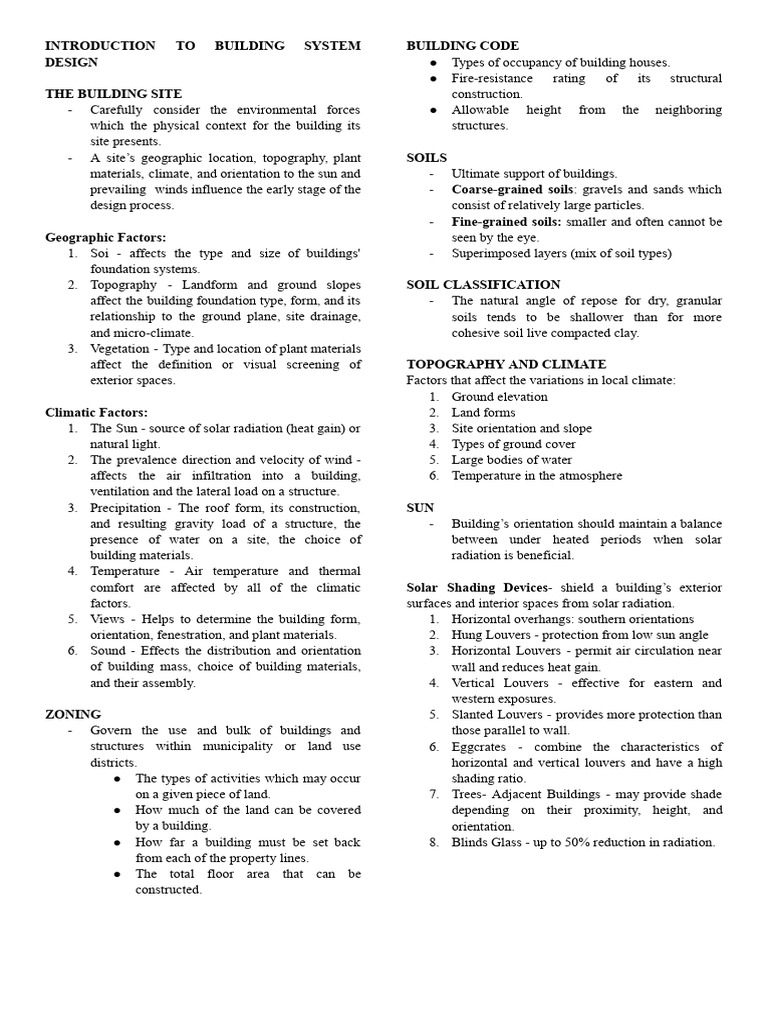 INTRODUCTION TO BUILDING SYSTEM DESIGN

THE BUILDING SITE
- Carefully consider the environmental forces which the physical context for the building its site presents.
- A site's geographic location, topography, plant materials, climate, and orientation to the sun and prevailing winds influence the early stage of the design process.

Geographic Factors:
1. Soi - affects the type and size of buildings' foundation systems.
2. Topography - Landform and ground slopes affect the building foundation type, form, and its relationship to the ground plane, site drainage, and micro-climate.
3. Vegetation - Type and location of plant materials affect the definition or visual screening of exterior spaces.

Climatic Factors:
1. The Sun - source of solar radiation (heat gain) or natural light.
2. The prevalence direction and velocity of wind - affects the air infiltration into a building, ventilation and the lateral load on a structure.
3. Precipitation - The roof form, its construction, and resulting gravity load of a structure, the presence of water on a site, the choice of building materials.
4. Temperature - Air temperature and thermal comfort are affected by all of the climatic factors.
5. Views - Helps to determine the building form, orientation, fenestration, and plant materials.
6. Sound - Effects the distribution and orientation of building mass, choice of building materials, and their assembly.

ZONING
- Govern the use and bulk of buildings and structures within municipality or land use districts.
• The types of activities which may occur on a given piece of land.
• How much of the land can be covered by a building.
• How far a building must be set back from each of the property lines.
• The total floor area that can be constructed.

BUILDING CODE
• Types of occupancy of building houses.
• Fire-resistance rating of its structural construction.
• Allowable height from the neighboring structures.

SOILS
- Ultimate support of buildings.
- Coarse-grained soils: gravels and sands which consist of relatively large particles.
- Fine-grained soils: smaller and often cannot be seen by the eye.
- Superimposed layers (mix of soil types)

SOIL CLASSIFICATION
- The natural angle of repose for dry, granular soils tends to be shallower than for more cohesive soil live compacted clay.

TOPOGRAPHY AND CLIMATE
Factors that affect the variations in local climate:
1. Ground elevation
2. Land forms
3. Site orientation and slope
4. Types of ground cover
5. Large bodies of water
6. Temperature in the atmosphere

SUN
- Building's orientation should maintain a balance between under heated periods when solar radiation is beneficial.

Solar Shading Devices- shield a building's exterior surfaces and interior spaces from solar radiation.
1. Horizontal overhangs: southern orientations
2. Hung Louvers - protection from low sun angle
3. Horizontal Louvers - permit air circulation near wall and reduces heat gain.
4. Vertical Louvers - effective for eastern and western exposures.
5. Slanted Louvers - provides more protection than those parallel to wall.
6. Eggcrates - combine the characteristics of horizontal and vertical louvers and have a high shading ratio.
7. Trees- Adjacent Buildings - may provide shade depending on their proximity, height, and orientation.
8. Blinds Glass - up to 50% reduction in radiation.